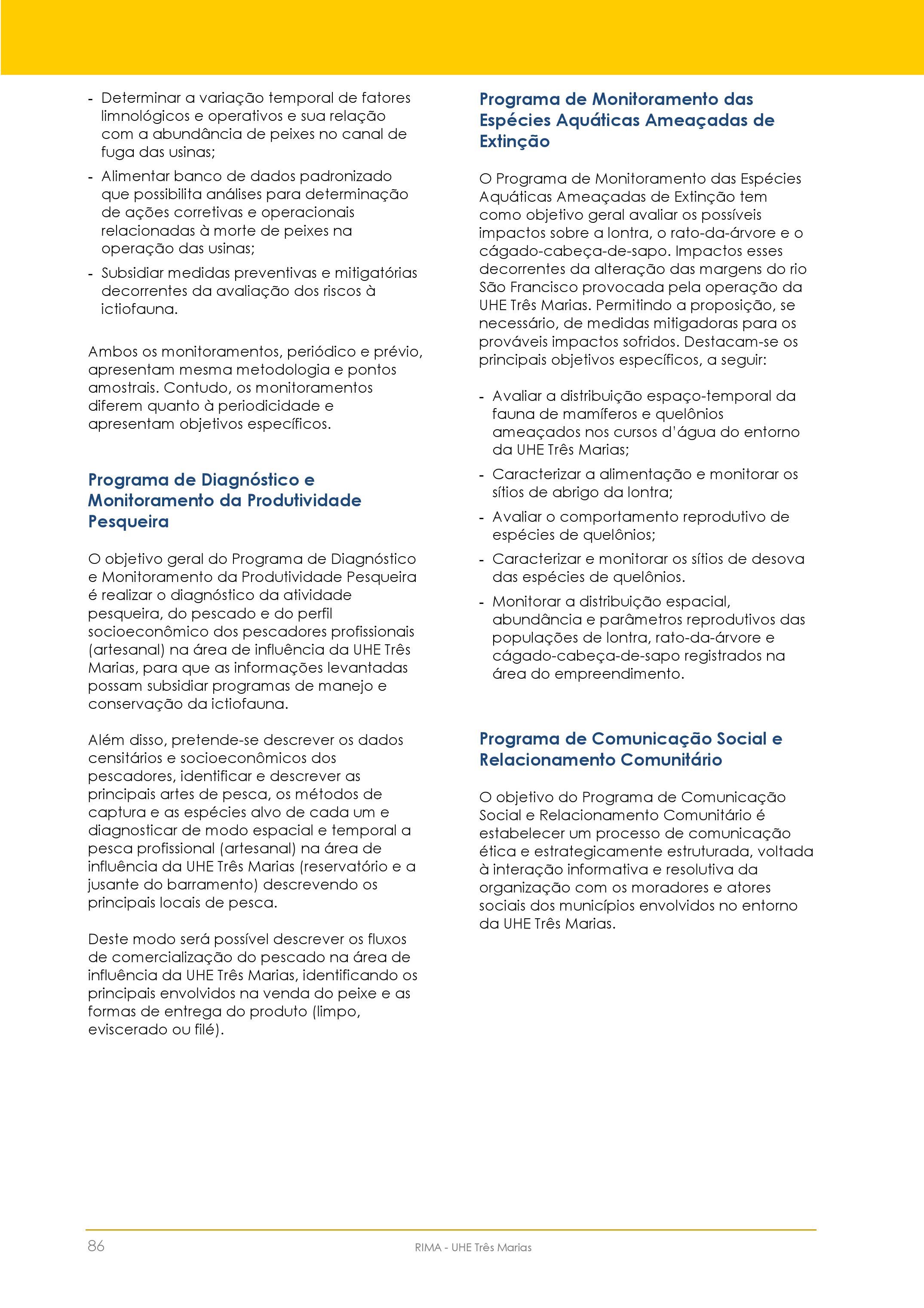 - Determinar a variação temporal de fatores limnológicos e operativos e sua relação com a abundância de peixes no canal de fuga das usinas;
- Alimentar banco de dados padronizado que possibilita análises para determinação de ações corretivas e operacionais relacionadas à morte de peixes na operação das usinas;
- Subsidiar medidas preventivas e mitigatórias decorrentes da avaliação dos riscos à ictiofauna.

Ambos os monitoramentos, periódico e prévio, apresentam mesma metodologia e pontos amostrais. Contudo, os monitoramentos diferem quanto à periodicidade e apresentam objetivos específicos.

Programa de Diagnóstico e Monitoramento da Produtividade Pesqueira

O objetivo geral do Programa de Diagnóstico e Monitoramento da Produtividade Pesqueira é realizar o diagnóstico da atividade pesqueira, do pescado e do perfil socioeconômico dos pescadores profissionais (artesanal) na área de influência da UHE Três Marias, para que as informações levantadas possam subsidiar programas de manejo e conservação da ictiofauna.

Além disso, pretende-se descrever os dados censitários e socioeconômicos dos pescadores, identificar e descrever as principais artes de pesca, os métodos de captura e as espécies alvo de cada um e diagnosticar de modo espacial e temporal a pesca profissional (artesanal) na área de influência da UHE Três Marias (reservatório e a jusante do barramento) descrevendo os principais locais de pesca.

Deste modo será possível descrever os fluxos de comercialização do pescado na área de influência da UHE Três Marias, identificando os principais envolvidos na venda do peixe e as formas de entrega do produto (limpo, eviscerado ou filé).

Programa de Monitoramento das Espécies Aquáticas Ameaçadas de Extinção

O Programa de Monitoramento das Espécies Aquáticas Ameaçadas de Extinção tem como objetivo geral avaliar os possíveis impactos sobre a lontra, o rato-da-árvore e o cágado-cabeça-de-sapo. Impactos esses decorrentes da alteração das margens do rio São Francisco provocada pela operação da UHE Três Marias. Permitindo a proposição, se necessário, de medidas mitigadoras para os prováveis impactos sofridos. Destacam-se os principais objetivos específicos, a seguir:

- Avaliar a distribuição espaço-temporal da fauna de mamíferos e quelônios ameaçados nos cursos d'água do entorno da UHE Três Marias;
- Caracterizar a alimentação e monitorar os sítios de abrigo da lontra;
- Avaliar o comportamento reprodutivo de espécies de quelônios;
- Caracterizar e monitorar os sítios de desova das espécies de quelônios.
- Monitorar a distribuição espacial, abundância e parâmetros reprodutivos das populações de lontra, rato-da-árvore e cágado-cabeça-de-sapo registrados na área do empreendimento.

Programa de Comunicação Social e Relacionamento Comunitário

O objetivo do Programa de Comunicação Social e Relacionamento Comunitário é estabelecer um processo de comunicação ética e estrategicamente estruturada, voltada à interação informativa e resolutiva da organização com os moradores e atores sociais dos municípios envolvidos no entorno da UHE Três Marias.

86 RIMA - UHE Três Marias